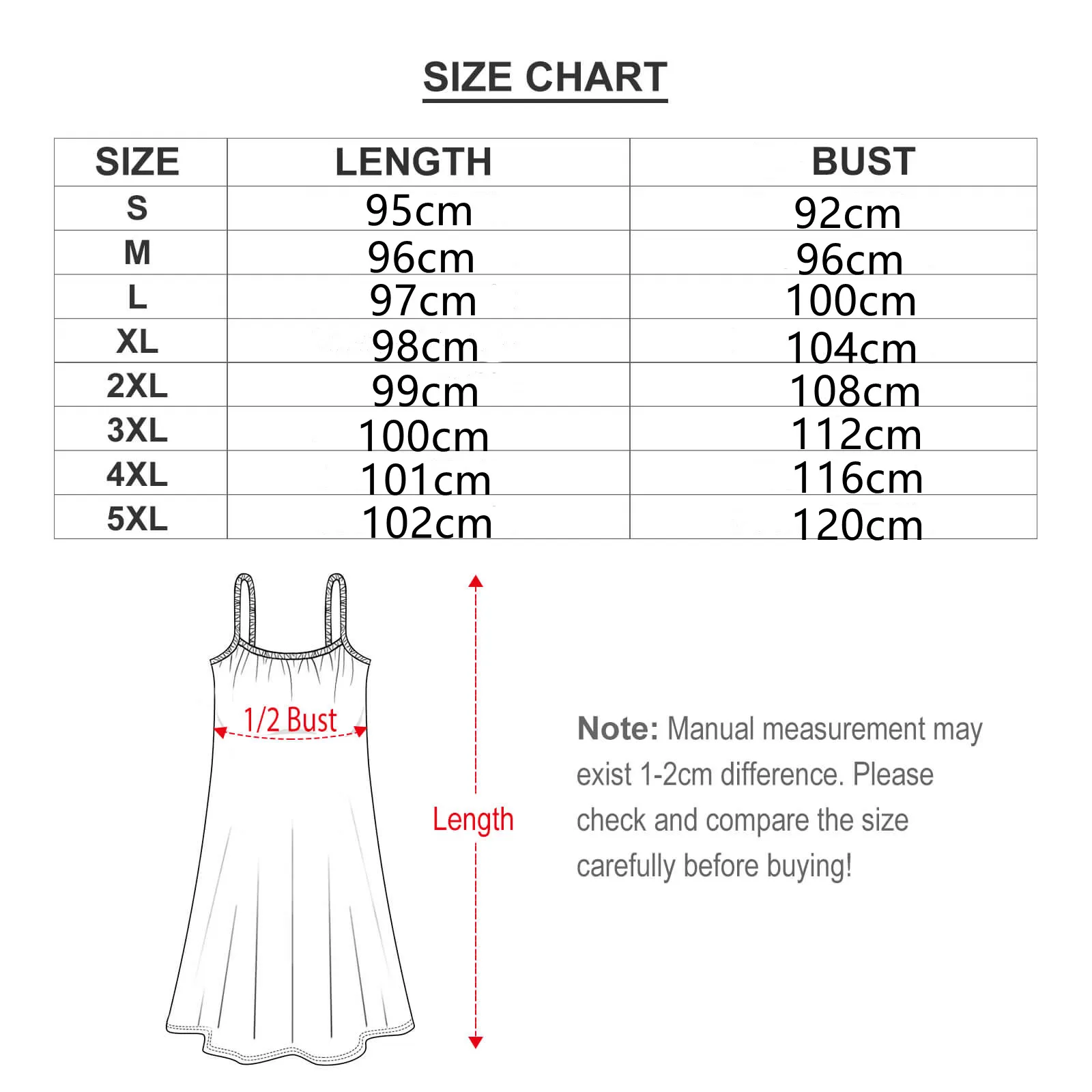 SIZE CHART

| SIZE | LENGTH | BUST |
|---|---|---|
| S | 95cm | 92cm |
| M | 96cm | 96cm |
| L | 97cm | 100cm |
| XL | 98cm | 104cm |
| 2XL | 99cm | 108cm |
| 3XL | 100cm | 112cm |
| 4XL | 101cm | 116cm |
| 5XL | 102cm | 120cm |

1/2 Bust

Length

Note: Manual measurement may exist 1-2cm difference. Please check and compare the size carefully before buying!